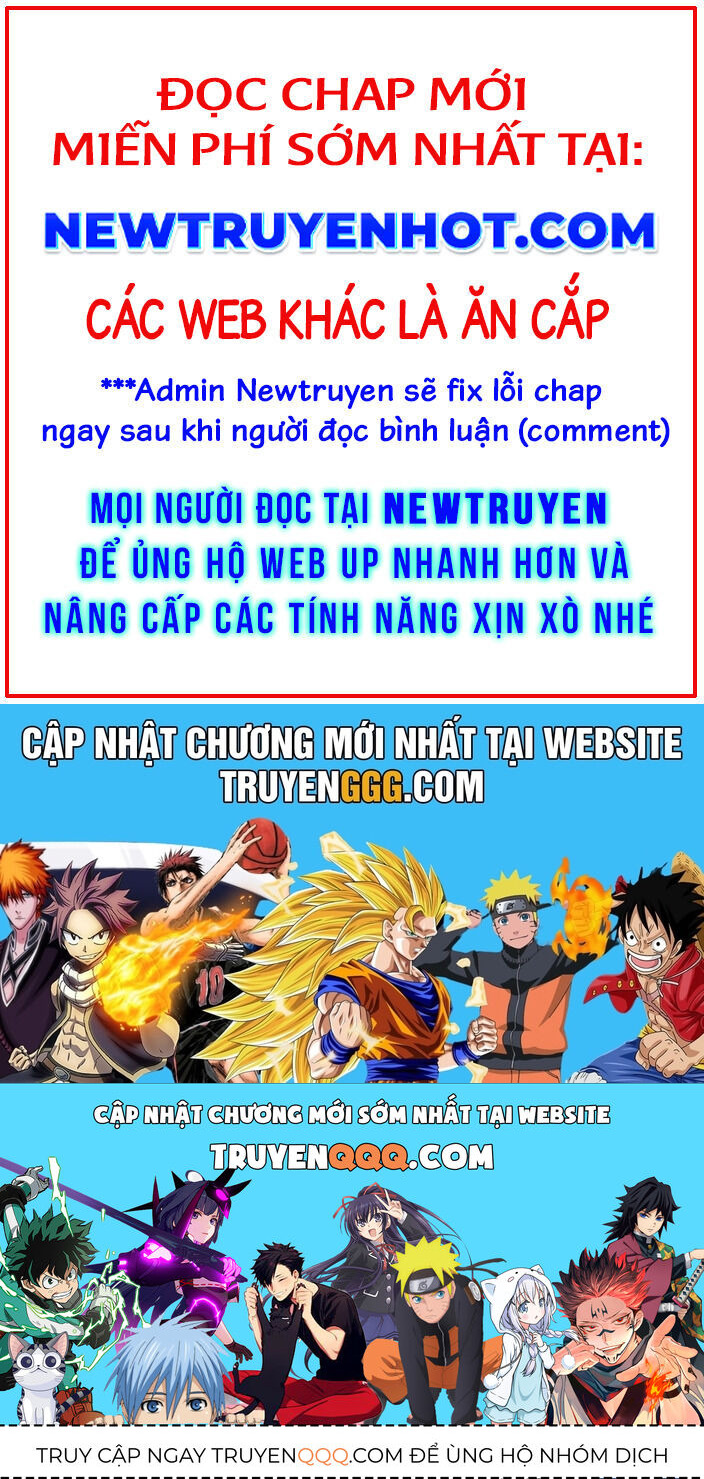 ĐỌC CHAP MỚI MIỄN PHÍ SỚM NHẤT TẠI:

NEWTRUYENHOT.COM

CÁC WEB KHÁC LÀ ĂN CẮP

***Admin Newtruyen sẽ fix lỗi chap ngay sau khi người đọc bình luận (comment)

MỌI NGƯỜI ĐỌC TẠI NEWTRUYEN ĐỂ ỦNG HỘ WEB UP NHANH HƠN VÀ NÂNG CẤP CÁC TÍNH NĂNG XỊN XÒ NHÉ

CẬP NHẬT CHƯƠNG MỚI NHẤT TẠI WEBSITE TRUYENGGG.COM

10

CẬP NHẬT CHƯƠNG MỚI SỚM NHẤT TẠI WEBSITE TRUYENQQQ.COM

TRUY CẬP NGAY TRUYENQQQ.COM ĐỂ ỦNG HỘ NHÓM DỊCH